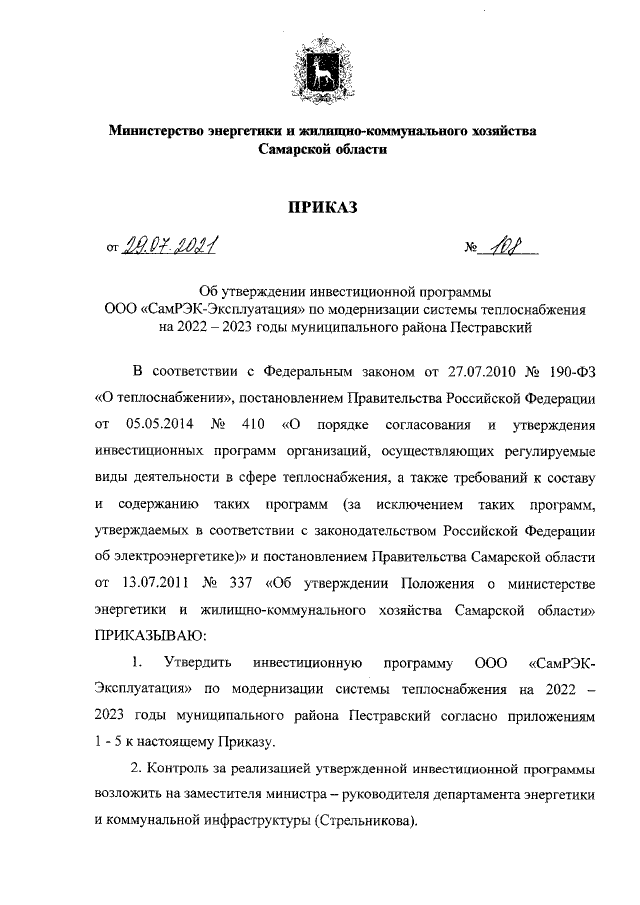 Министерство энергетики и жилищно-коммунального хозяйства Самарской области

ПРИКАЗ

от 29.07.2021 № 108

Об утверждении инвестиционной программы ООО «СамРЭК-Эксплуатация» по модернизации системы теплоснабжения на 2022 – 2023 годы муниципального района Пестравский

В соответствии с Федеральным законом от 27.07.2010 № 190-ФЗ «О теплоснабжении», постановлением Правительства Российской Федерации от 05.05.2014 № 410 «О порядке согласования и утверждения инвестиционных программ организаций, осуществляющих регулируемые виды деятельности в сфере теплоснабжения, а также требований к составу и содержанию таких программ (за исключением таких программ, утверждаемых в соответствии с законодательством Российской Федерации об электроэнергетике)» и постановлением Правительства Самарской области от 13.07.2011 № 337 «Об утверждении Положения о министерстве энергетики и жилищно-коммунального хозяйства Самарской области» ПРИКАЗЫВАЮ:

1. Утвердить инвестиционную программу ООО «СамРЭК-Эксплуатация» по модернизации системы теплоснабжения на 2022 – 2023 годы муниципального района Пестравский согласно приложениям 1 - 5 к настоящему Приказу.

2. Контроль за реализацией утвержденной инвестиционной программы возложить на заместителя министра – руководителя департамента энергетики и коммунальной инфраструктуры (Стрельникова).